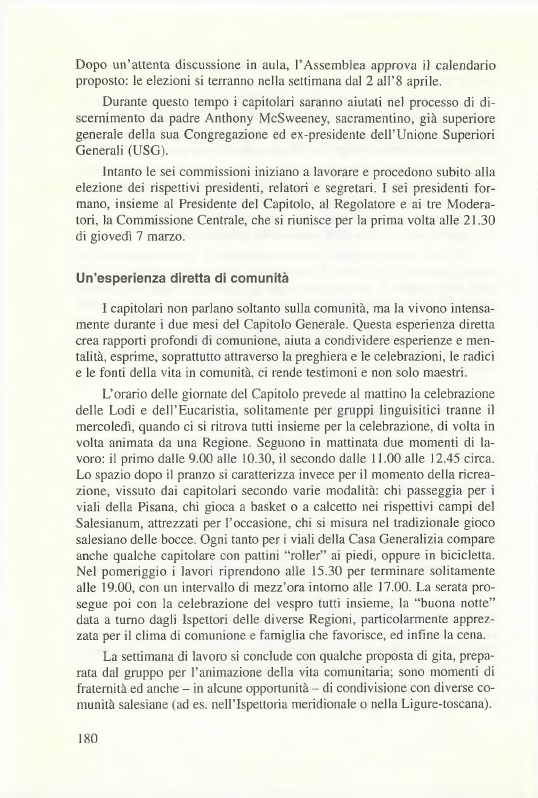 Dopo un'attenta discussione in aula, l'Assemblea approva il calendario proposto: le elezioni si terranno nella settimana dal 2 all'8 aprile.

Durante questo tempo i capitolari saranno aiutati nel processo di discernimento da padre Anthony McSweeney, sacramentino, già superiore generale della sua Congregazione ed ex-presidente dell'Unione Superiori Generali (USG).

Intanto le sei commissioni iniziano a lavorare e procedono subito alla elezione dei rispettivi presidenti, relatori e segretari. I sei presidenti formano, insieme al Presidente del Capitolo, al Regolatore e ai tre Moderatori, la Commissione Centrale, che si riunisce per la prima volta alle 21.30 di giovedì 7 marzo.

Un'esperienza diretta di comunità

I capitolari non parlano soltanto sulla comunità, ma la vivono intensamente durante i due mesi del Capitolo Generale. Questa esperienza diretta crea rapporti profondi di comunione, aiuta a condividere esperienze e mentalità, esprime, soprattutto attraverso la preghiera e le celebrazioni, le radici e le fonti della vita in comunità, ci rende testimoni e non solo maestri.

L'orario delle giornate del Capitolo prevede al mattino la celebrazione delle Lodi e dell'Eucaristia, solitamente per gruppi linguisitici tranne il mercoledì, quando ci si ritrova tutti insieme per la celebrazione, di volta in volta animata da una Regione. Seguono in mattinata due momenti di lavoro: il primo dalle 9.00 alle 10.30, il secondo dalle 11.00 alle 12.45 circa. Lo spazio dopo il pranzo si caratterizza invece per il momento della ricreazione, vissuto dai capitolari secondo varie modalità: chi passeggia per i viali della Pisana, chi gioca a basket o a calcetto nei rispettivi campi del Salesianum, attrezzati per l'occasione, chi si misura nel tradizionale gioco salesiano delle bocce. Ogni tanto per i viali della Casa Generalizia compare anche qualche capitolare con pattini "roller" ai piedi, oppure in bicicletta. Nel pomeriggio i lavori riprendono alle 15.30 per terminare solitamente alle 19.00, con un intervallo di mezz'ora intorno alle 17.00. La serata prosegue poi con la celebrazione del vespro tutti insieme, la "buona notte" data a turno dagli Ispettori delle diverse Regioni, particolarmente apprezzata per il clima di comunione e famiglia che favorisce, ed infine la cena.

La settimana di lavoro si conclude con qualche proposta di gita, preparata dal gruppo per l'animazione della vita comunitaria; sono momenti di fraternità ed anche – in alcune opportunità – di condivisione con diverse comunità salesiane (ad es. nell'Ispettoria meridionale o nella Ligure-toscana).

180